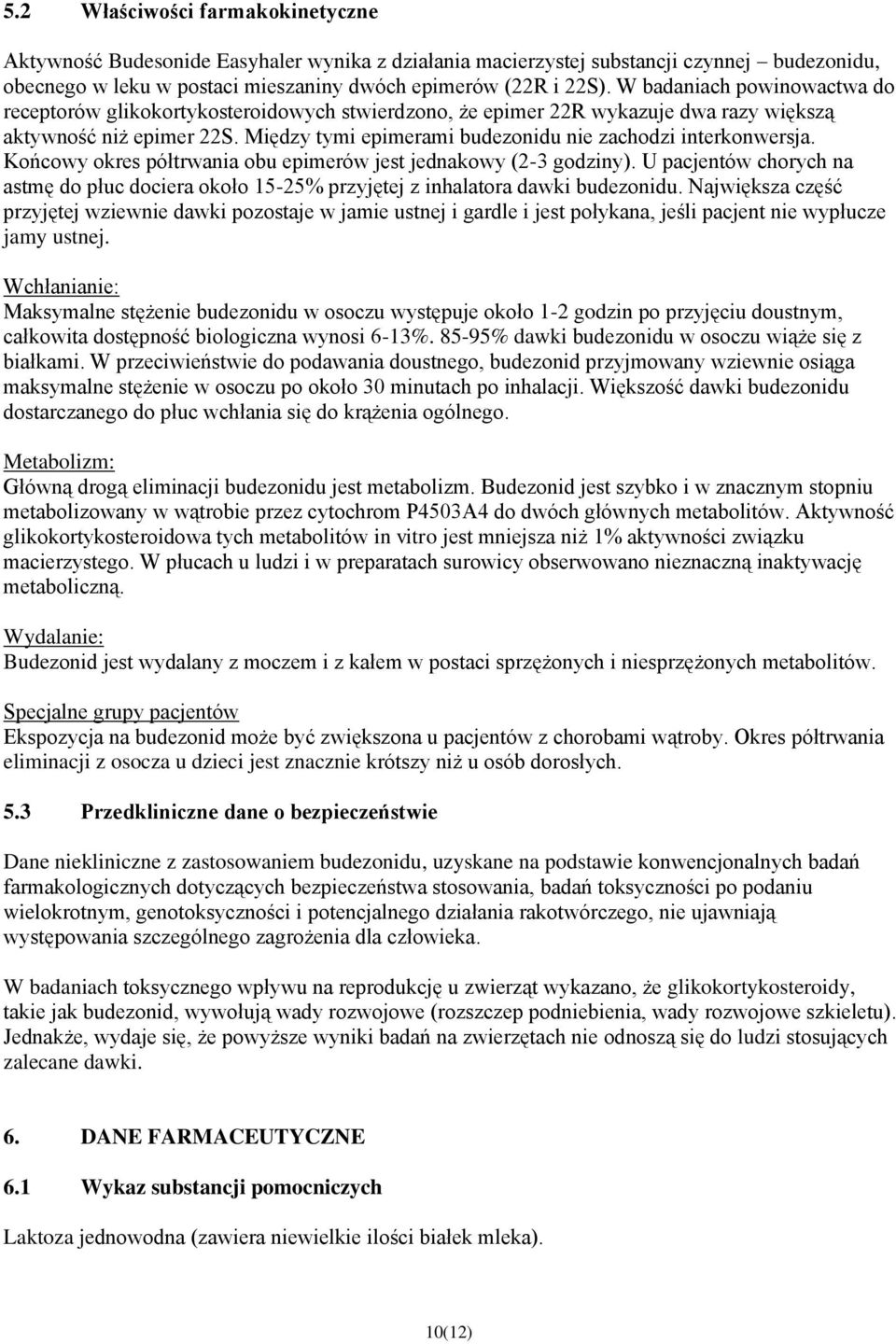 5.2 Właściwości farmakokinetyczne

Aktywność Budesonide Easyhaler wynika z działania macierzystej substancji czynnej – budezonidu, obecnego w leku w postaci mieszaniny dwóch epimerów (22R i 22S). W badaniach powinowactwa do receptorów glikokortykosteroidowych stwierdzono, że epimer 22R wykazuje dwa razy większą aktywność niż epimer 22S. Między tymi epimerami budezonidu nie zachodzi interkonwersja. Końcowy okres półtrwania obu epimerów jest jednakowy (2-3 godziny). U pacjentów chorych na astmę do płuc dociera około 15-25% przyjętej z inhalatora dawki budezonidu. Największa część przyjętej wziewnie dawki pozostaje w jamie ustnej i gardle i jest połykana, jeśli pacjent nie wypłucze jamy ustnej.

Wchłanianie:
Maksymalne stężenie budezonidu w osoczu występuje około 1-2 godzin po przyjęciu doustnym, całkowita dostępność biologiczna wynosi 6-13%. 85-95% dawki budezonidu w osoczu wiąże się z białkami. W przeciwieństwie do podawania doustnego, budezonid przyjmowany wziewnie osiąga maksymalne stężenie w osoczu po około 30 minutach po inhalacji. Większość dawki budezonidu dostarczanego do płuc wchłania się do krążenia ogólnego.

Metabolizm:
Główną drogą eliminacji budezonidu jest metabolizm. Budezonid jest szybko i w znacznym stopniu metabolizowany w wątrobie przez cytochrom P4503A4 do dwóch głównych metabolitów. Aktywność glikokortykosteroidowa tych metabolitów in vitro jest mniejsza niż 1% aktywności związku macierzystego. W płucach u ludzi i w preparatach surowicy obserwowano nieznaczną inaktywację metaboliczną.

Wydalanie:
Budezonid jest wydalany z moczem i z kałem w postaci sprzężonych i niesprzężonych metabolitów.

Specjalne grupy pacjentów
Ekspozycja na budezonid może być zwiększona u pacjentów z chorobami wątroby. Okres półtrwania eliminacji z osocza u dzieci jest znacznie krótszy niż u osób dorosłych.

5.3 Przedkliniczne dane o bezpieczeństwie

Dane niekliniczne z zastosowaniem budezonidu, uzyskane na podstawie konwencjonalnych badań farmakologicznych dotyczących bezpieczeństwa stosowania, badań toksyczności po podaniu wielokrotnym, genotoksyczności i potencjalnego działania rakotwórczego, nie ujawniają występowania szczególnego zagrożenia dla człowieka.

W badaniach toksycznego wpływu na reprodukcję u zwierząt wykazano, że glikokortykosteroidy, takie jak budezonid, wywołują wady rozwojowe (rozszczep podniebienia, wady rozwojowe szkieletu). Jednakże, wydaje się, że powyższe wyniki badań na zwierzętach nie odnoszą się do ludzi stosujących zalecane dawki.

6. DANE FARMACEUTYCZNE

6.1 Wykaz substancji pomocniczych

Laktoza jednowodna (zawiera niewielkie ilości białek mleka).

10(12)